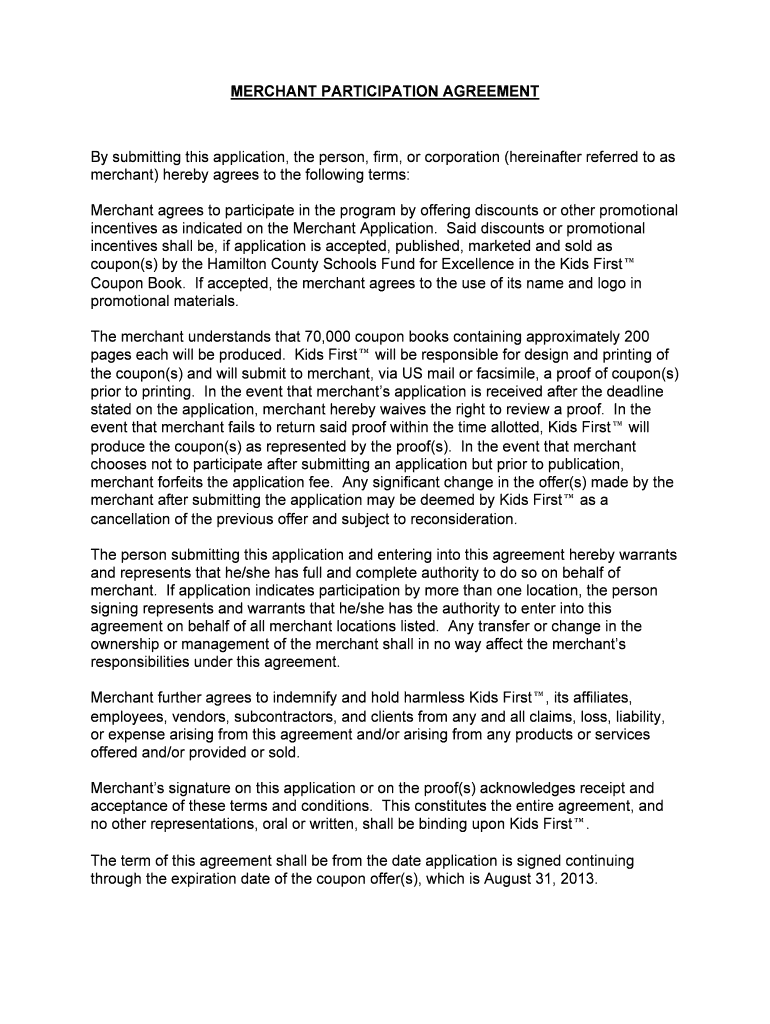 MERCHANT PARTICIPATION AGREEMENT

By submitting this application, the person, firm, or corporation (hereinafter referred to as merchant) hereby agrees to the following terms:

Merchant agrees to participate in the program by offering discounts or other promotional incentives as indicated on the Merchant Application. Said discounts or promotional incentives shall be, if application is accepted, published, marketed and sold as coupon(s) by the Hamilton County Schools Fund for Excellence in the Kids First™ Coupon Book. If accepted, the merchant agrees to the use of its name and logo in promotional materials.

The merchant understands that 70,000 coupon books containing approximately 200 pages each will be produced. Kids First™ will be responsible for design and printing of the coupon(s) and will submit to merchant, via US mail or facsimile, a proof of coupon(s) prior to printing. In the event that merchant's application is received after the deadline stated on the application, merchant hereby waives the right to review a proof. In the event that merchant fails to return said proof within the time allotted, Kids First™ will produce the coupon(s) as represented by the proof(s). In the event that merchant chooses not to participate after submitting an application but prior to publication, merchant forfeits the application fee. Any significant change in the offer(s) made by the merchant after submitting the application may be deemed by Kids First™ as a cancellation of the previous offer and subject to reconsideration.

The person submitting this application and entering into this agreement hereby warrants and represents that he/she has full and complete authority to do so on behalf of merchant. If application indicates participation by more than one location, the person signing represents and warrants that he/she has the authority to enter into this agreement on behalf of all merchant locations listed. Any transfer or change in the ownership or management of the merchant shall in no way affect the merchant's responsibilities under this agreement.

Merchant further agrees to indemnify and hold harmless Kids First™, its affiliates, employees, vendors, subcontractors, and clients from any and all claims, loss, liability, or expense arising from this agreement and/or arising from any products or services offered and/or provided or sold.

Merchant's signature on this application or on the proof(s) acknowledges receipt and acceptance of these terms and conditions. This constitutes the entire agreement, and no other representations, oral or written, shall be binding upon Kids First™.

The term of this agreement shall be from the date application is signed continuing through the expiration date of the coupon offer(s), which is August 31, 2013.